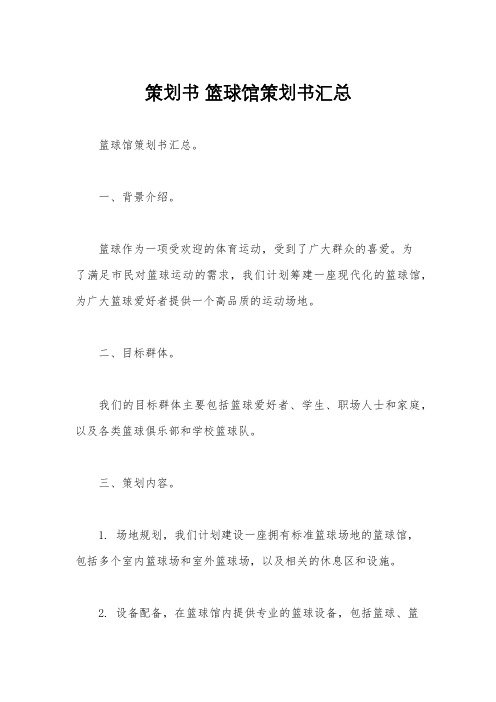 策划书 篮球馆策划书汇总

篮球馆策划书汇总。

一、背景介绍。

篮球作为一项受欢迎的体育运动，受到了广大群众的喜爱。为了满足市民对篮球运动的需求，我们计划筹建一座现代化的篮球馆，为广大篮球爱好者提供一个高品质的运动场地。

二、目标群体。

我们的目标群体主要包括篮球爱好者、学生、职场人士和家庭，以及各类篮球俱乐部和学校篮球队。

三、策划内容。

1. 场地规划，我们计划建设一座拥有标准篮球场地的篮球馆，包括多个室内篮球场和室外篮球场，以及相关的休息区和设施。

2. 设备配备，在篮球馆内提供专业的篮球设备，包括篮球、篮